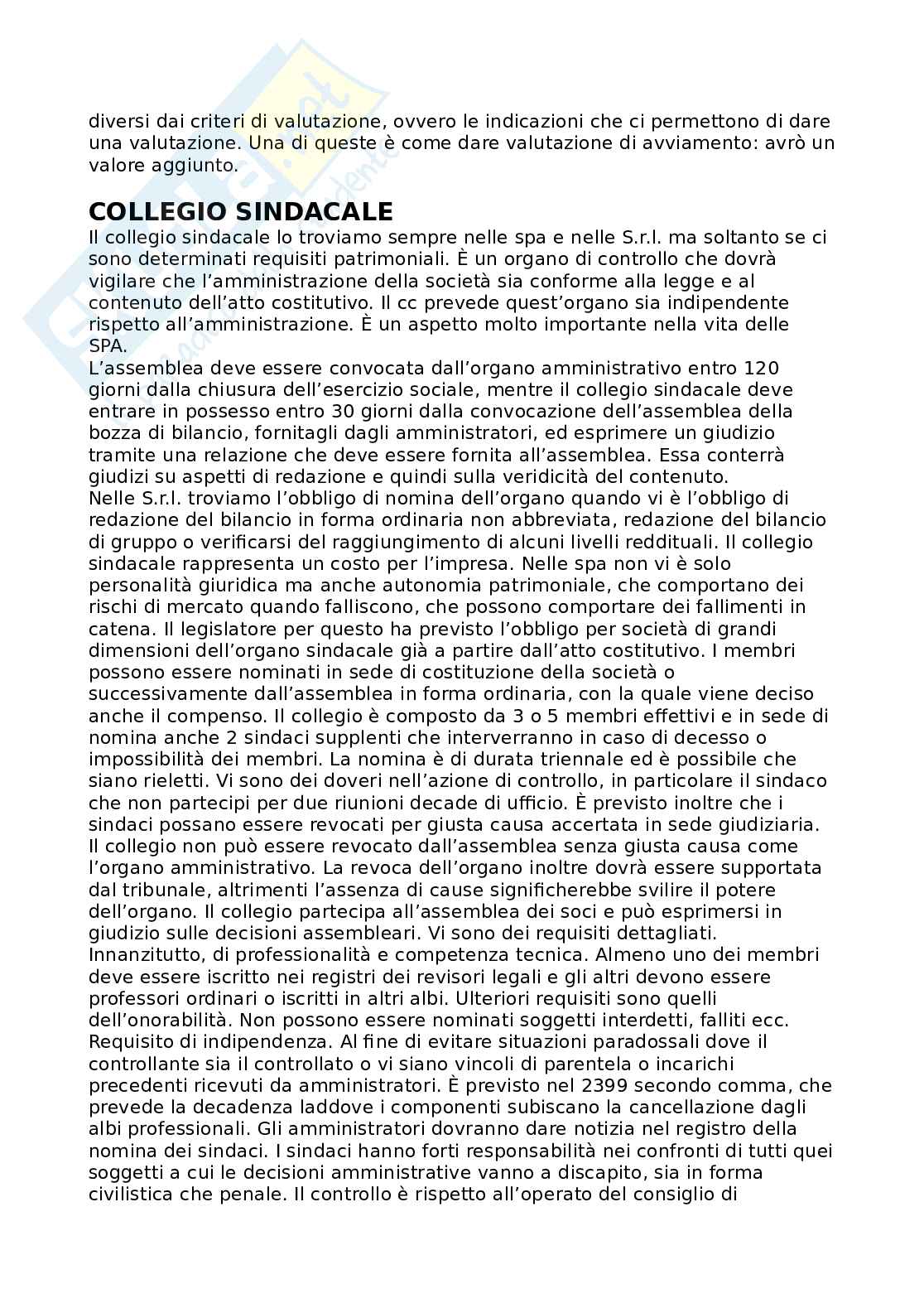 diversi dai criteri di valutazione, ovvero le indicazioni che ci permettono di dare una valutazione. Una di queste è come dare valutazione di avviamento: avrò un valore aggiunto.

COLLEGIO SINDACALE
Il collegio sindacale lo troviamo sempre nelle spa e nelle S.r.l. ma soltanto se ci sono determinati requisiti patrimoniali. È un organo di controllo che dovrà vigilare che l'amministrazione della società sia conforme alla legge e al contenuto dell'atto costitutivo. Il cc prevede quest'organo sia indipendente rispetto all'amministrazione. È un aspetto molto importante nella vita delle SPA.
L'assemblea deve essere convocata dall'organo amministrativo entro 120 giorni dalla chiusura dell'esercizio sociale, mentre il collegio sindacale deve entrare in possesso entro 30 giorni dalla convocazione dell'assemblea della bozza di bilancio, fornitagli dagli amministratori, ed esprimere un giudizio tramite una relazione che deve essere fornita all'assemblea. Essa conterrà giudizi su aspetti di redazione e quindi sulla veridicità del contenuto.
Nelle S.r.l. troviamo l'obbligo di nomina dell'organo quando vi è l'obbligo di redazione del bilancio in forma ordinaria non abbreviata, redazione del bilancio di gruppo o verificarsi del raggiungimento di alcuni livelli reddituali. Il collegio sindacale rappresenta un costo per l'impresa. Nelle spa non vi è solo personalità giuridica ma anche autonomia patrimoniale, che comportano dei rischi di mercato quando falliscono, che possono comportare dei fallimenti in catena. Il legislatore per questo ha previsto l'obbligo per società di grandi dimensioni dell'organo sindacale già a partire dall'atto costitutivo. I membri possono essere nominati in sede di costituzione della società o successivamente dall'assemblea in forma ordinaria, con la quale viene deciso anche il compenso. Il collegio è composto da 3 o 5 membri effettivi e in sede di nomina anche 2 sindaci supplenti che interverranno in caso di decesso o impossibilità dei membri. La nomina è di durata triennale ed è possibile che siano rieletti. Vi sono dei doveri nell'azione di controllo, in particolare il sindaco che non partecipi per due riunioni decade di ufficio. È previsto inoltre che i sindaci possano essere revocati per giusta causa accertata in sede giudiziaria. Il collegio non può essere revocato dall'assemblea senza giusta causa come l'organo amministrativo. La revoca dell'organo inoltre dovrà essere supportata dal tribunale, altrimenti l'assenza di cause significherebbe svilire il potere dell'organo. Il collegio partecipa all'assemblea dei soci e può esprimersi in giudizio sulle decisioni assembleari. Vi sono dei requisiti dettagliati. Innanzitutto, di professionalità e competenza tecnica. Almeno uno dei membri deve essere iscritto nei registri dei revisori legali e gli altri devono essere professori ordinari o iscritti in altri albi. Ulteriori requisiti sono quelli dell'onorabilità. Non possono essere nominati soggetti interdetti, falliti ecc. Requisito di indipendenza. Al fine di evitare situazioni paradossali dove il controllante sia il controllato o vi siano vincoli di parentela o incarichi precedenti ricevuti da amministratori. È previsto nel 2399 secondo comma, che prevede la decadenza laddove i componenti subiscano la cancellazione dagli albi professionali. Gli amministratori dovranno dare notizia nel registro della nomina dei sindaci. I sindaci hanno forti responsabilità nei confronti di tutti quei soggetti a cui le decisioni amministrative vanno a discapito, sia in forma civilistica che penale. Il controllo è rispetto all'operato del consiglio di